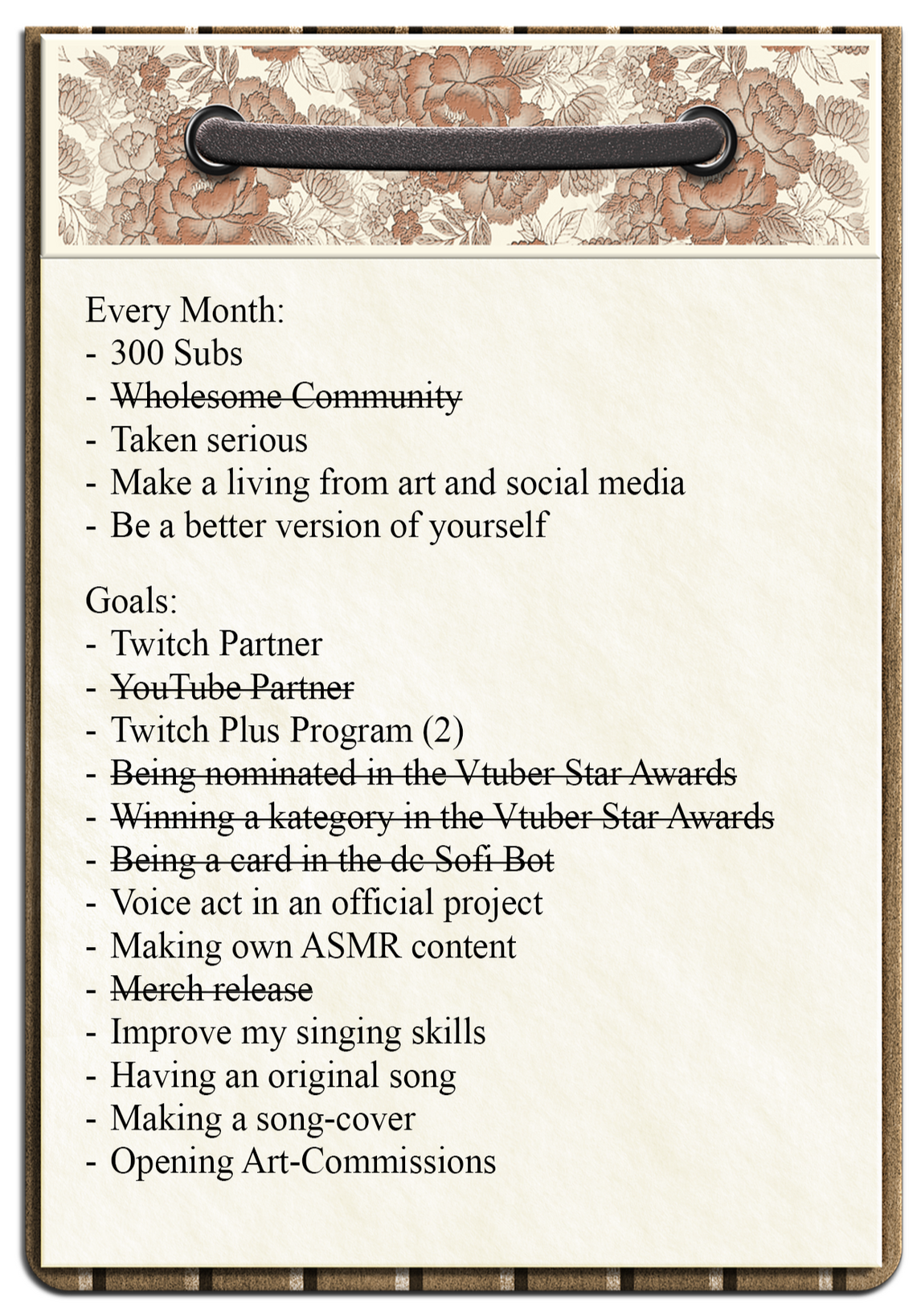 Every Month:
- 300 Subs
- ~~Wholesome Community~~
- Taken serious
- Make a living from art and social media
- Be a better version of yourself

Goals:
- Twitch Partner
- ~~YouTube Partner~~
- Twitch Plus Program (2)
- ~~Being nominated in the Vtuber Star Awards~~
- ~~Winning a kategory in the Vtuber Star Awards~~
- ~~Being a card in the dc Sofi Bot~~
- Voice act in an official project
- Making own ASMR content
- ~~Merch release~~
- Improve my singing skills
- Having an original song
- Making a song-cover
- Opening Art-Commissions